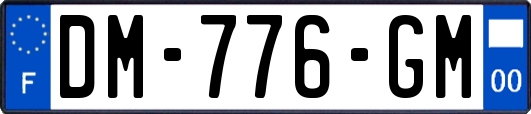 F
DM-776-GM
00